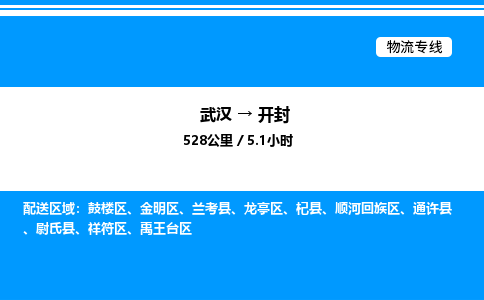 物流专线

武汉 → 开封

528公里 / 5.1小时

配送区域：鼓楼区、金明区、兰考县、龙亭区、杞县、顺河回族区、通许县、尉氏县、祥符区、禹王台区